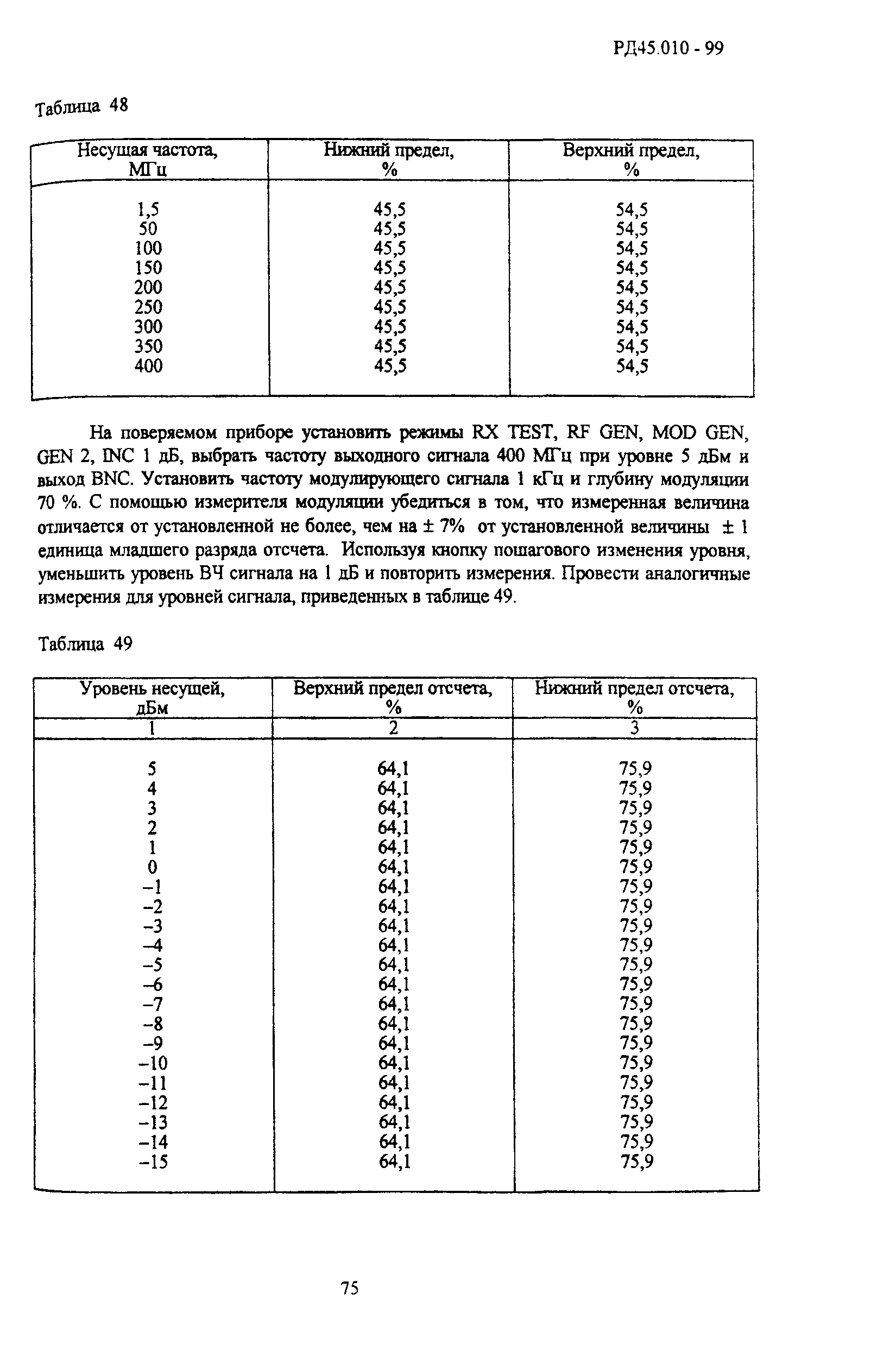 РД45.010 - 99

Таблица 48

| Несущая частота, МГц | Нижний предел, % | Верхний предел, % |
|---|---|---|
| 1,5 | 45,5 | 54,5 |
| 50 | 45,5 | 54,5 |
| 100 | 45,5 | 54,5 |
| 150 | 45,5 | 54,5 |
| 200 | 45,5 | 54,5 |
| 250 | 45,5 | 54,5 |
| 300 | 45,5 | 54,5 |
| 350 | 45,5 | 54,5 |
| 400 | 45,5 | 54,5 |

На поверяемом приборе установить режимы RX TEST, RF GEN, MOD GEN, GEN 2, INC 1 дБ, выбрать частоту выходного сигнала 400 МГц при уровне 5 дБм и выход BNC. Установить частоту модулирующего сигнала 1 кГц и глубину модуляции 70 %. С помощью измерителя модуляции убедиться в том, что измеренная величина отличается от установленной не более, чем на ± 7% от установленной величины ± 1 единица младшего разряда отсчета. Используя кнопку пошагового изменения уровня, уменьшить уровень ВЧ сигнала на 1 дБ и повторить измерения. Провести аналогичные измерения для уровней сигнала, приведенных в таблице 49.

Таблица 49

| Уровень несущей, дБм | Верхний предел отсчета, % | Нижний предел отсчета, % |
|---|---|---|
| 1 | 2 | 3 |
| 5 | 64,1 | 75,9 |
| 4 | 64,1 | 75,9 |
| 3 | 64,1 | 75,9 |
| 2 | 64,1 | 75,9 |
| 1 | 64,1 | 75,9 |
| 0 | 64,1 | 75,9 |
| –1 | 64,1 | 75,9 |
| –2 | 64,1 | 75,9 |
| –3 | 64,1 | 75,9 |
| –4 | 64,1 | 75,9 |
| –5 | 64,1 | 75,9 |
| –6 | 64,1 | 75,9 |
| –7 | 64,1 | 75,9 |
| –8 | 64,1 | 75,9 |
| –9 | 64,1 | 75,9 |
| –10 | 64,1 | 75,9 |
| –11 | 64,1 | 75,9 |
| –12 | 64,1 | 75,9 |
| –13 | 64,1 | 75,9 |
| –14 | 64,1 | 75,9 |
| –15 | 64,1 | 75,9 |

75